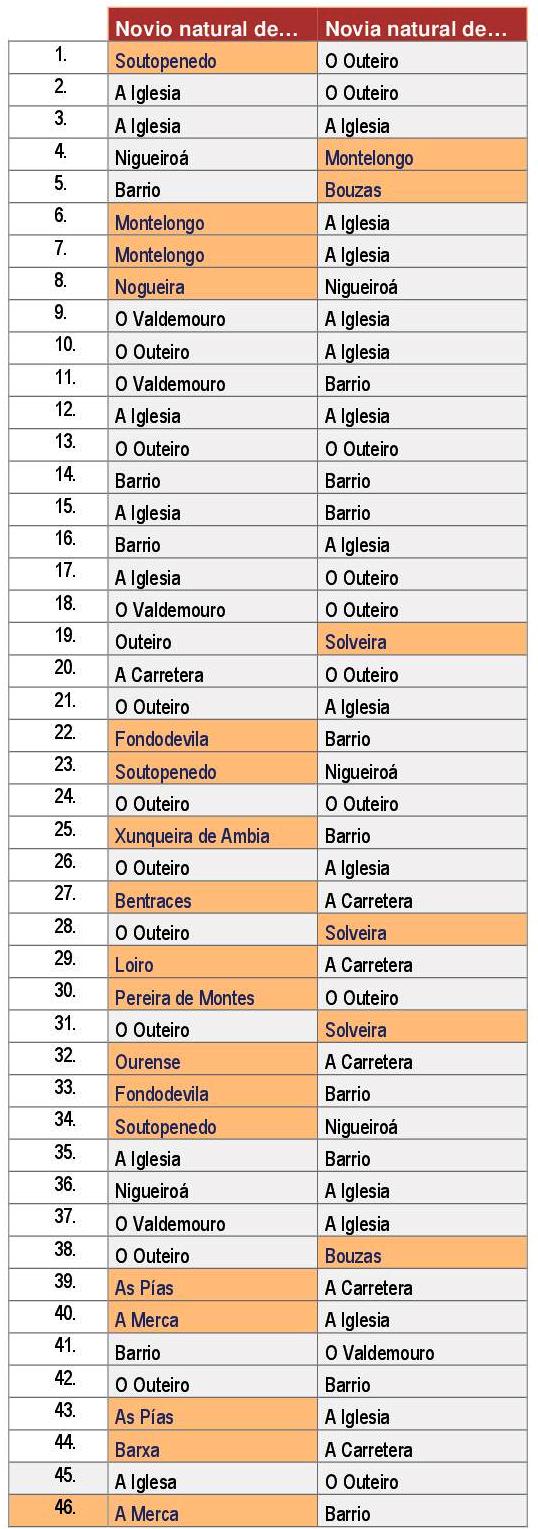 | | Novio natural de… | Novia natural de… |
|---|---|---|
| 1. | Soutopenedo | O Outeiro |
| 2. | A Iglesia | O Outeiro |
| 3. | A Iglesia | A Iglesia |
| 4. | Nigueiroá | Montelongo |
| 5. | Barrio | Bouzas |
| 6. | Montelongo | A Iglesia |
| 7. | Montelongo | A Iglesia |
| 8. | Nogueira | Nigueiroá |
| 9. | O Valdemouro | A Iglesia |
| 10. | O Outeiro | A Iglesia |
| 11. | O Valdemouro | Barrio |
| 12. | A Iglesia | A Iglesia |
| 13. | O Outeiro | O Outeiro |
| 14. | Barrio | Barrio |
| 15. | A Iglesia | Barrio |
| 16. | Barrio | A Iglesia |
| 17. | A Iglesia | O Outeiro |
| 18. | O Valdemouro | O Outeiro |
| 19. | Outeiro | Solveira |
| 20. | A Carretera | O Outeiro |
| 21. | O Outeiro | A Iglesia |
| 22. | Fondodevila | Barrio |
| 23. | Soutopenedo | Nigueiroá |
| 24. | O Outeiro | O Outeiro |
| 25. | Xunqueira de Ambia | Barrio |
| 26. | O Outeiro | A Iglesia |
| 27. | Bentraces | A Carretera |
| 28. | O Outeiro | Solveira |
| 29. | Loiro | A Carretera |
| 30. | Pereira de Montes | O Outeiro |
| 31. | O Outeiro | Solveira |
| 32. | Ourense | A Carretera |
| 33. | Fondodevila | Barrio |
| 34. | Soutopenedo | Nigueiroá |
| 35. | A Iglesia | Barrio |
| 36. | Nigueiroá | A Iglesia |
| 37. | O Valdemouro | A Iglesia |
| 38. | O Outeiro | Bouzas |
| 39. | As Pías | A Carretera |
| 40. | A Merca | A Iglesia |
| 41. | Barrio | O Valdemouro |
| 42. | O Outeiro | Barrio |
| 43. | As Pías | A Iglesia |
| 44. | Barxa | A Carretera |
| 45. | A Iglesa | O Outeiro |
| 46. | A Merca | Barrio |